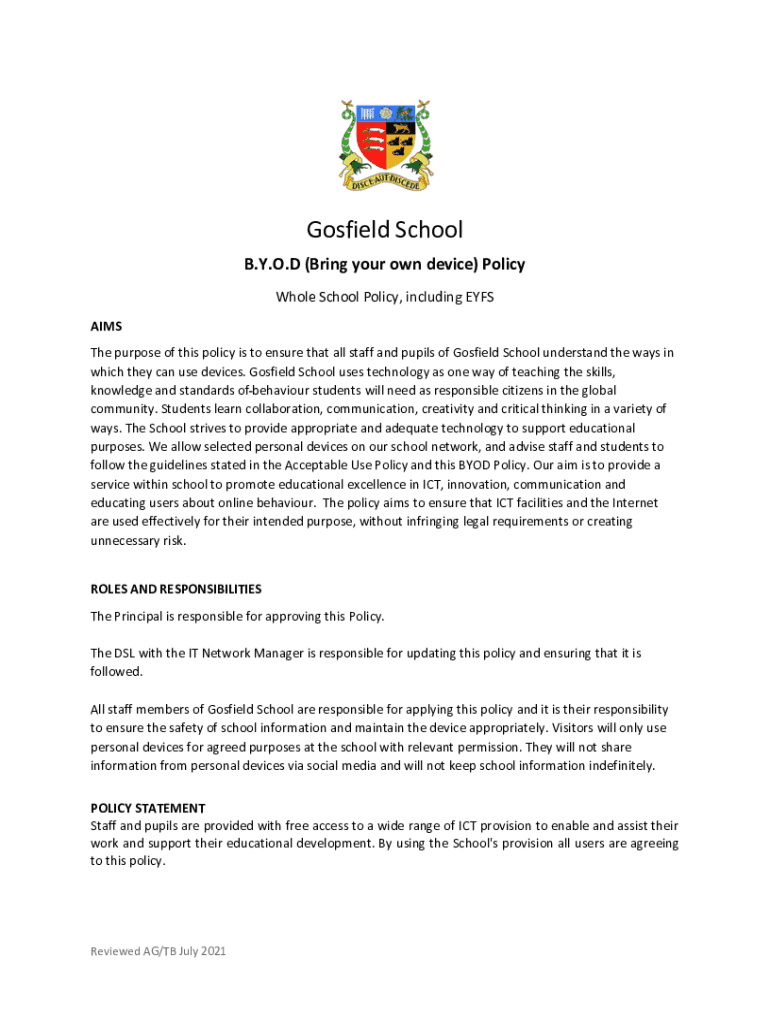 DISCE AUT DISCEDE

Gosfield School

B.Y.O.D (Bring your own device) Policy

Whole School Policy, including EYFS

AIMS

The purpose of this policy is to ensure that all staff and pupils of Gosfield School understand the ways in which they can use devices. Gosfield School uses technology as one way of teaching the skills, knowledge and standards of-behaviour students will need as responsible citizens in the global community. Students learn collaboration, communication, creativity and critical thinking in a variety of ways. The School strives to provide appropriate and adequate technology to support educational purposes. We allow selected personal devices on our school network, and advise staff and students to follow the guidelines stated in the Acceptable Use Policy and this BYOD Policy. Our aim is to provide a service within school to promote educational excellence in ICT, innovation, communication and educating users about online behaviour. The policy aims to ensure that ICT facilities and the Internet are used effectively for their intended purpose, without infringing legal requirements or creating unnecessary risk.

ROLES AND RESPONSIBILITIES

The Principal is responsible for approving this Policy.

The DSL with the IT Network Manager is responsible for updating this policy and ensuring that it is followed.

All staff members of Gosfield School are responsible for applying this policy and it is their responsibility to ensure the safety of school information and maintain the device appropriately. Visitors will only use personal devices for agreed purposes at the school with relevant permission. They will not share information from personal devices via social media and will not keep school information indefinitely.

POLICY STATEMENT
Staff and pupils are provided with free access to a wide range of ICT provision to enable and assist their work and support their educational development. By using the School's provision all users are agreeing to this policy.

Reviewed AG/TB July 2021